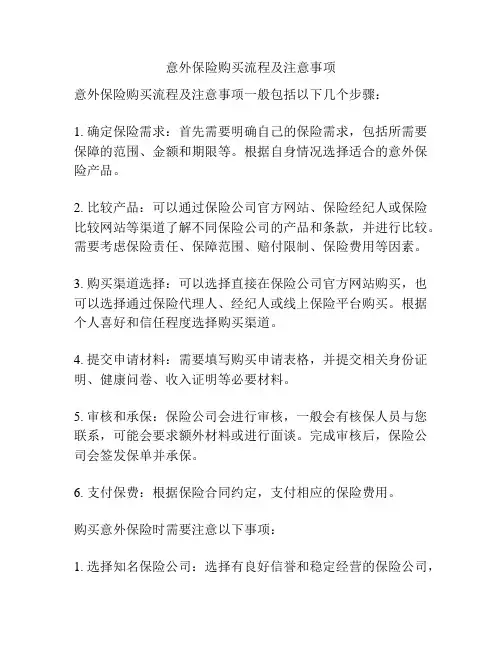 意外保险购买流程及注意事项

意外保险购买流程及注意事项一般包括以下几个步骤：

1. 确定保险需求：首先需要明确自己的保险需求，包括所需要保障的范围、金额和期限等。根据自身情况选择适合的意外保险产品。

2. 比较产品：可以通过保险公司官方网站、保险经纪人或保险比较网站等渠道了解不同保险公司的产品和条款，并进行比较。需要考虑保险责任、保障范围、赔付限制、保险费用等因素。

3. 购买渠道选择：可以选择直接在保险公司官方网站购买，也可以选择通过保险代理人、经纪人或线上保险平台购买。根据个人喜好和信任程度选择购买渠道。

4. 提交申请材料：需要填写购买申请表格，并提交相关身份证明、健康问卷、收入证明等必要材料。

5. 审核和承保：保险公司会进行审核，一般会有核保人员与您联系，可能会要求额外材料或进行面谈。完成审核后，保险公司会签发保单并承保。

6. 支付保费：根据保险合同约定，支付相应的保险费用。

购买意外保险时需要注意以下事项：

1. 选择知名保险公司：选择有良好信誉和稳定经营的保险公司，